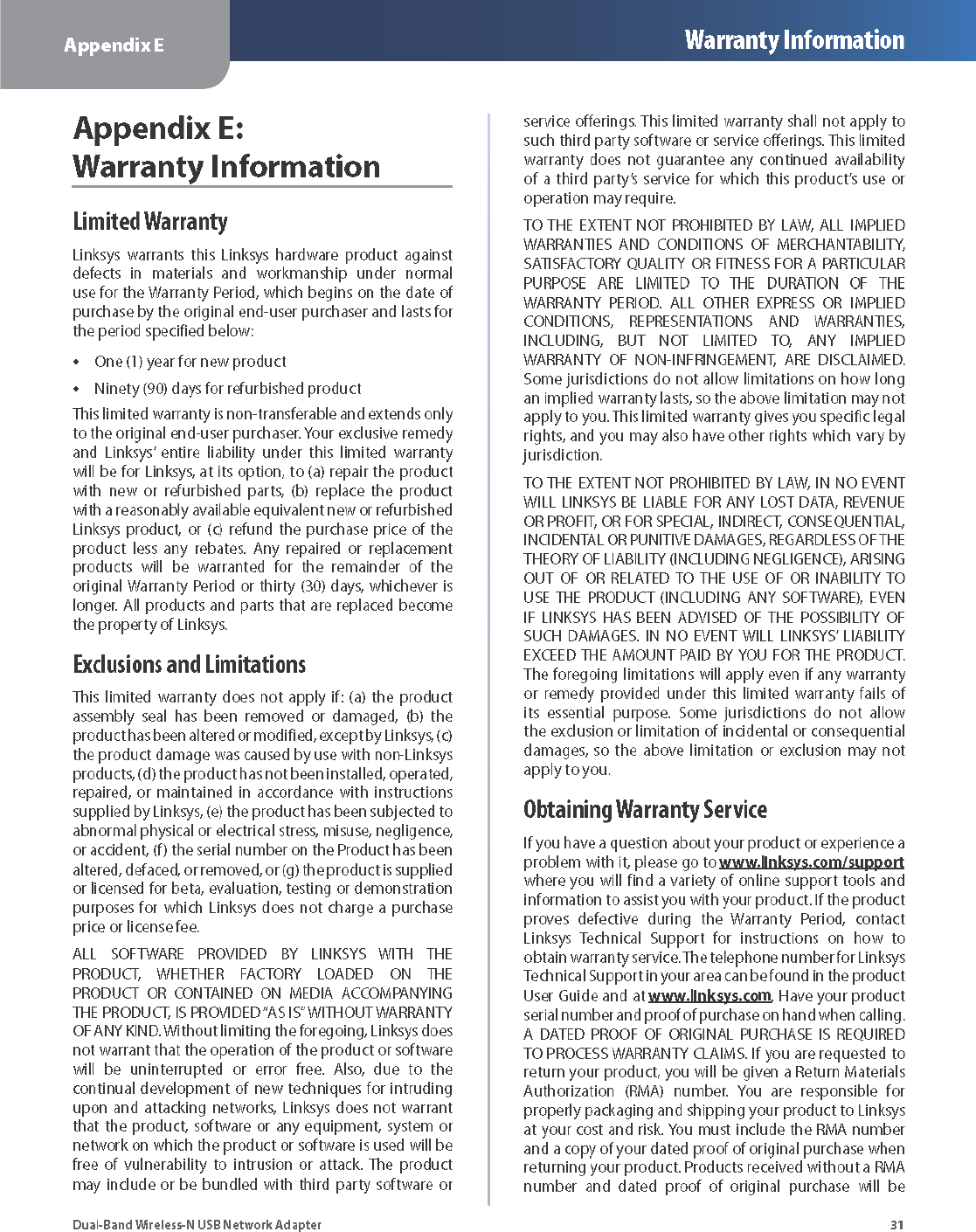 Appendix E

Warranty Information

Appendix E: Warranty Information

Limited Warranty

Linksys warrants this Linksys hardware product against defects in materials and workmanship under normal use for the Warranty Period, which begins on the date of purchase by the original end-user purchaser and lasts for the period specified below:

• One (1) year for new product

• Ninety (90) days for refurbished product

This limited warranty is non-transferable and extends only to the original end-user purchaser. Your exclusive remedy and Linksys' entire liability under this limited warranty will be for Linksys, at its option, to (a) repair the product with new or refurbished parts, (b) replace the product with a reasonably available equivalent new or refurbished Linksys product, or (c) refund the purchase price of the product less any rebates. Any repaired or replacement products will be warranted for the remainder of the original Warranty Period or thirty (30) days, whichever is longer. All products and parts that are replaced become the property of Linksys.

Exclusions and Limitations

This limited warranty does not apply if: (a) the product assembly seal has been removed or damaged, (b) the product has been altered or modified, except by Linksys, (c) the product damage was caused by use with non-Linksys products, (d) the product has not been installed, operated, repaired, or maintained in accordance with instructions supplied by Linksys, (e) the product has been subjected to abnormal physical or electrical stress, misuse, negligence, or accident, (f) the serial number on the Product has been altered, defaced, or removed, or (g) the product is supplied or licensed for beta, evaluation, testing or demonstration purposes for which Linksys does not charge a purchase price or license fee.

ALL SOFTWARE PROVIDED BY LINKSYS WITH THE PRODUCT, WHETHER FACTORY LOADED ON THE PRODUCT OR CONTAINED ON MEDIA ACCOMPANYING THE PRODUCT, IS PROVIDED "AS IS" WITHOUT WARRANTY OF ANY KIND. Without limiting the foregoing, Linksys does not warrant that the operation of the product or software will be uninterrupted or error free. Also, due to the continual development of new techniques for intruding upon and attacking networks, Linksys does not warrant that the product, software or any equipment, system or network on which the product or software is used will be free of vulnerability to intrusion or attack. The product may include or be bundled with third party software or service offerings. This limited warranty shall not apply to such third party software or service offerings. This limited warranty does not guarantee any continued availability of a third party's service for which this product's use or operation may require.

TO THE EXTENT NOT PROHIBITED BY LAW, ALL IMPLIED WARRANTIES AND CONDITIONS OF MERCHANTABILITY, SATISFACTORY QUALITY OR FITNESS FOR A PARTICULAR PURPOSE ARE LIMITED TO THE DURATION OF THE WARRANTY PERIOD. ALL OTHER EXPRESS OR IMPLIED CONDITIONS, REPRESENTATIONS AND WARRANTIES, INCLUDING, BUT NOT LIMITED TO, ANY IMPLIED WARRANTY OF NON-INFRINGEMENT, ARE DISCLAIMED. Some jurisdictions do not allow limitations on how long an implied warranty lasts, so the above limitation may not apply to you. This limited warranty gives you specific legal rights, and you may also have other rights which vary by jurisdiction.

TO THE EXTENT NOT PROHIBITED BY LAW, IN NO EVENT WILL LINKSYS BE LIABLE FOR ANY LOST DATA, REVENUE OR PROFIT, OR FOR SPECIAL, INDIRECT, CONSEQUENTIAL, INCIDENTAL OR PUNITIVE DAMAGES, REGARDLESS OF THE THEORY OF LIABILITY (INCLUDING NEGLIGENCE), ARISING OUT OF OR RELATED TO THE USE OF OR INABILITY TO USE THE PRODUCT (INCLUDING ANY SOFTWARE), EVEN IF LINKSYS HAS BEEN ADVISED OF THE POSSIBILITY OF SUCH DAMAGES. IN NO EVENT WILL LINKSYS' LIABILITY EXCEED THE AMOUNT PAID BY YOU FOR THE PRODUCT. The foregoing limitations will apply even if any warranty or remedy provided under this limited warranty fails of its essential purpose. Some jurisdictions do not allow the exclusion or limitation of incidental or consequential damages, so the above limitation or exclusion may not apply to you.

Obtaining Warranty Service

If you have a question about your product or experience a problem with it, please go to www.linksys.com/support where you will find a variety of online support tools and information to assist you with your product. If the product proves defective during the Warranty Period, contact Linksys Technical Support for instructions on how to obtain warranty service. The telephone number for Linksys Technical Support in your area can be found in the product User Guide and at www.linksys.com. Have your product serial number and proof of purchase on hand when calling. A DATED PROOF OF ORIGINAL PURCHASE IS REQUIRED TO PROCESS WARRANTY CLAIMS. If you are requested to return your product, you will be given a Return Materials Authorization (RMA) number. You are responsible for properly packaging and shipping your product to Linksys at your cost and risk. You must include the RMA number and a copy of your dated proof of original purchase when returning your product. Products received without a RMA number and dated proof of original purchase will be

Dual-Band Wireless-N USB Network Adapter

31